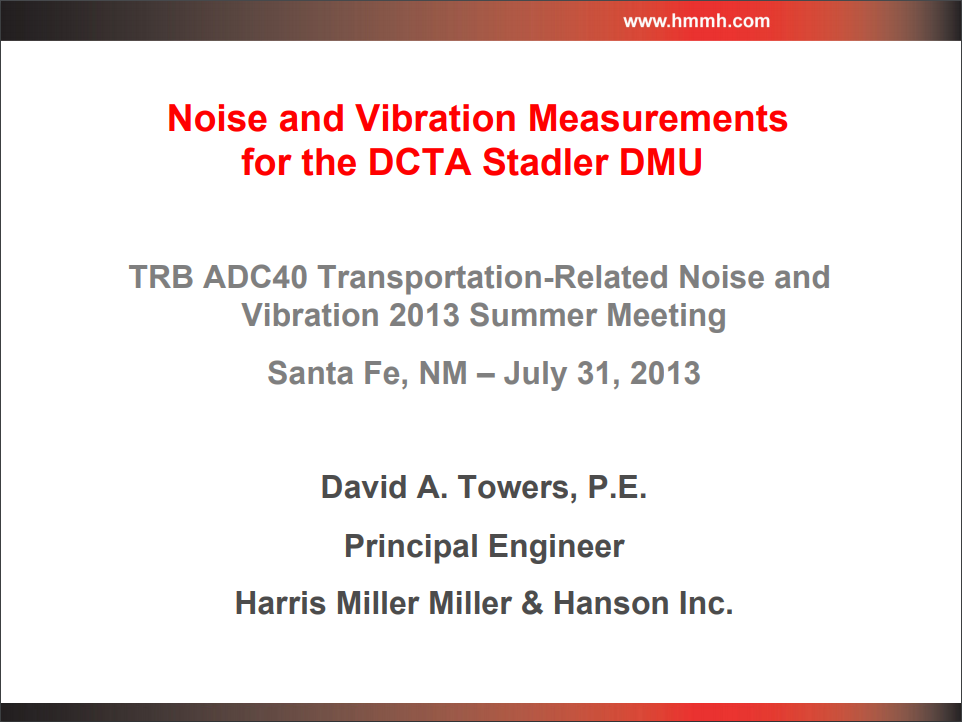 www.hmmh.com

Noise and Vibration Measurements for the DCTA Stadler DMU

TRB ADC40 Transportation-Related Noise and Vibration 2013 Summer Meeting

Santa Fe, NM – July 31, 2013

David A. Towers, P.E.

Principal Engineer

Harris Miller Miller & Hanson Inc.